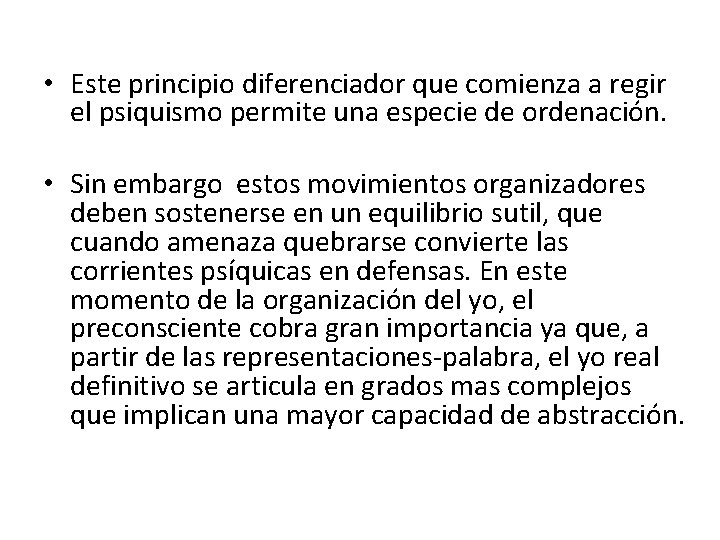 • Este principio diferenciador que comienza a regir el psiquismo permite una especie de ordenación.

• Sin embargo estos movimientos organizadores deben sostenerse en un equilibrio sutil, que cuando amenaza quebrarse convierte las corrientes psíquicas en defensas. En este momento de la organización del yo, el preconsciente cobra gran importancia ya que, a partir de las representaciones-palabra, el yo real definitivo se articula en grados mas complejos que implican una mayor capacidad de abstracción.